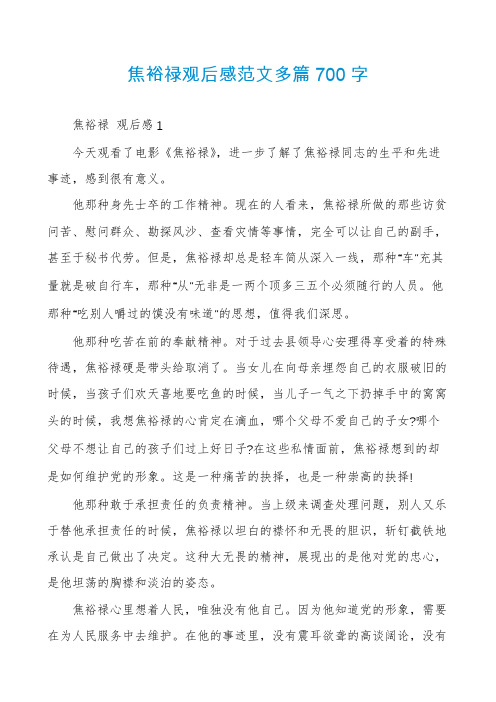 焦裕禄观后感范文多篇 700 字

焦裕禄 观后感 1

今天观看了电影《焦裕禄》，进一步了解了焦裕禄同志的生平和先进事迹，感到很有意义。

他那种身先士卒的工作精神。现在的人看来，焦裕禄所做的那些访贫问苦、慰问群众、勘探风沙、查看灾情等事情，完全可以让自己的副手，甚至于秘书代劳。但是，焦裕禄却总是轻车简从深入一线，那种"车"充其量就是破自行车，那种"从"无非是一两个顶多三五个必须随行的人员。他那种"吃别人嚼过的馍没有味道"的思想，值得我们深思。

他那种吃苦在前的奉献精神。对于过去县领导心安理得享受着的特殊待遇，焦裕禄硬是带头给取消了。当女儿在向母亲埋怨自己的衣服破旧的时候，当孩子们欢天喜地要吃鱼的时候，当儿子一气之下扔掉手中的窝窝头的时候，我想焦裕禄的心肯定在滴血，哪个父母不爱自己的子女?哪个父母不想让自己的孩子们过上好日子?在这些私情面前，焦裕禄想到的却是如何维护党的形象。这是一种痛苦的抉择，也是一种崇高的抉择!

他那种敢于承担责任的负责精神。当上级来调查处理问题，别人又乐于替他承担责任的时候，焦裕禄以坦白的襟怀和无畏的胆识，斩钉截铁地承认是自己做出了决定。这种大无畏的精神，展现出的是他对党的忠心，是他坦荡的胸襟和淡泊的姿态。

焦裕禄心里想着人民，唯独没有他自己。因为他知道党的形象，需要在为人民服务中去维护。在他的事迹里，没有震耳欲聋的高谈阔论，没有